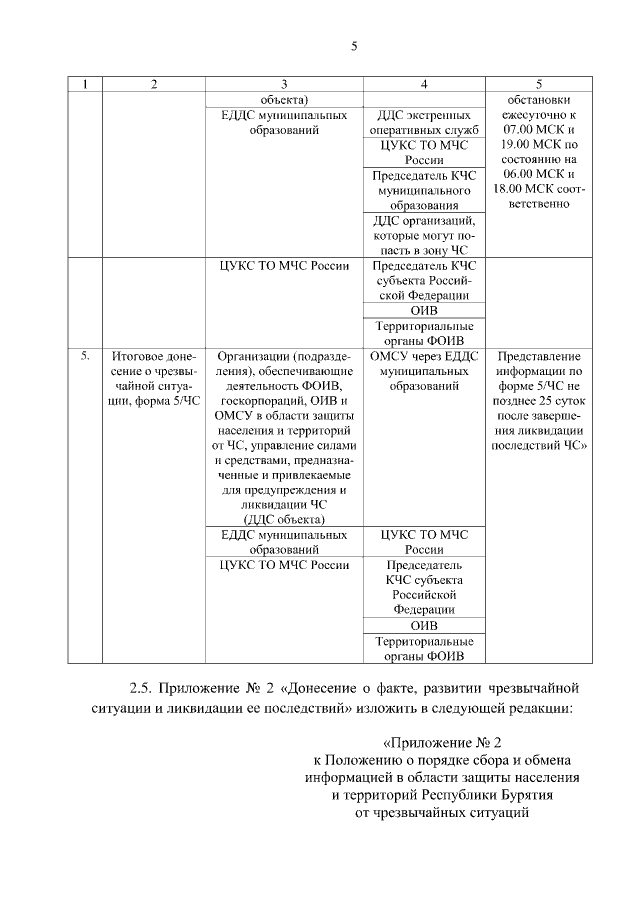 5

| 1 | 2 | 3 | 4 | 5 |
|---|---|---|---|---|
| | | объекта) | | обстановки ежесуточно к 07.00 МСК и 19.00 МСК по состоянию на 06.00 МСК и 18.00 МСК соответственно |
| | | ЕДДС муниципальных образований | ДДС экстренных оперативных служб | |
| | | | ЦУКС ТО МЧС России | |
| | | | Председатель КЧС муниципального образования | |
| | | | ДДС организаций, которые могут попасть в зону ЧС | |
| | | ЦУКС ТО МЧС России | Председатель КЧС субъекта Российской Федерации | |
| | | | ОИВ | |
| | | | Территориальные органы ФОИВ | |
| 5. | Итоговое донесение о чрезвычайной ситуации, форма 5/ЧС | Организации (подразделения), обеспечивающие деятельность ФОИВ, госкорпораций, ОИВ и ОМСУ в области защиты населения и территорий от ЧС, управление силами и средствами, предназначенные и привлекаемые для предупреждения и ликвидации ЧС (ДДС объекта) | ОМСУ через ЕДДС муниципальных образований | Представление информации по форме 5/ЧС не позднее 25 суток после завершения ликвидации последствий ЧС» |
| | | ЕДДС муниципальных образований | ЦУКС ТО МЧС России | |
| | | ЦУКС ТО МЧС России | Председатель КЧС субъекта Российской Федерации | |
| | | | ОИВ | |
| | | | Территориальные органы ФОИВ | |

2.5. Приложение № 2 «Донесение о факте, развитии чрезвычайной ситуации и ликвидации ее последствий» изложить в следующей редакции:

«Приложение № 2
к Положению о порядке сбора и обмена информацией в области защиты населения и территорий Республики Бурятия от чрезвычайных ситуаций